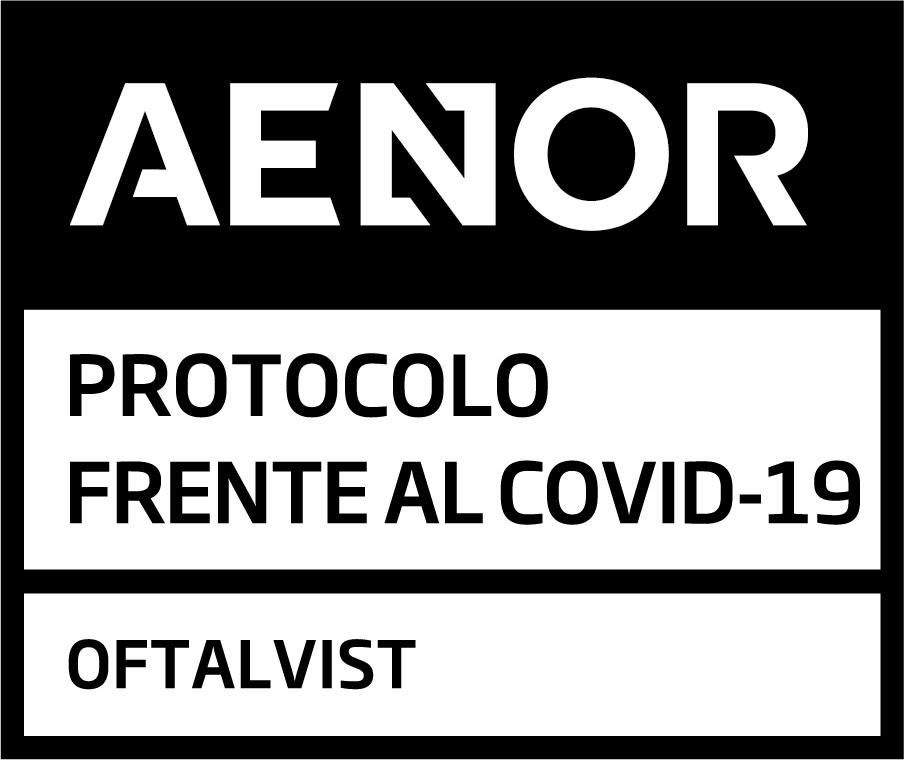 AENOR

PROTOCOLO FRENTE AL COVID-19

OFTALVIST